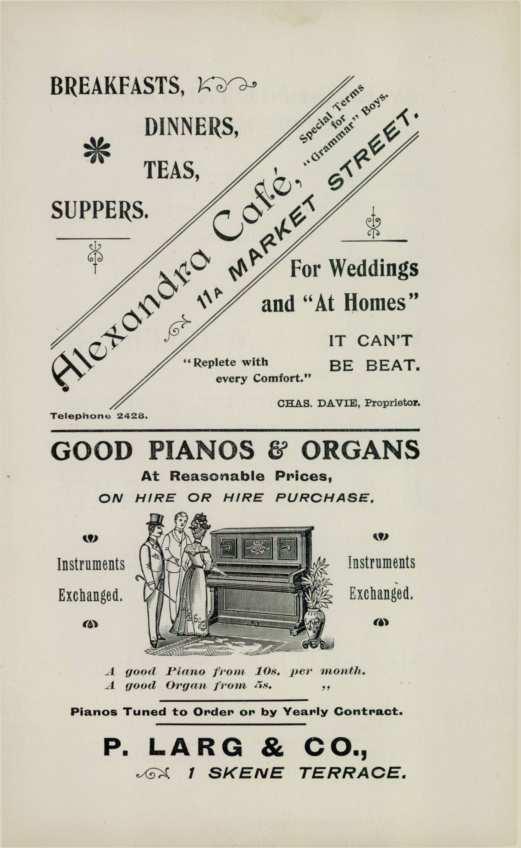 BREAKFASTS,

DINNERS,

TEAS,

SUPPERS.

Special Terms for "Grammar" Boys.

Alexandra Café,

11A MARKET STREET.

For Weddings and "At Homes"

IT CAN'T BE BEAT.

"Replete with every Comfort."

CHAS. DAVIE, Proprietor.

Telephone 2428.

GOOD PIANOS & ORGANS

At Reasonable Prices,

ON HIRE OR HIRE PURCHASE.

Instruments Exchanged.

Instruments Exchanged.

A good Piano from 10s. per month.
A good Organ from 5s. ,,

Pianos Tuned to Order or by Yearly Contract.

P. LARG & CO.,

1 SKENE TERRACE.